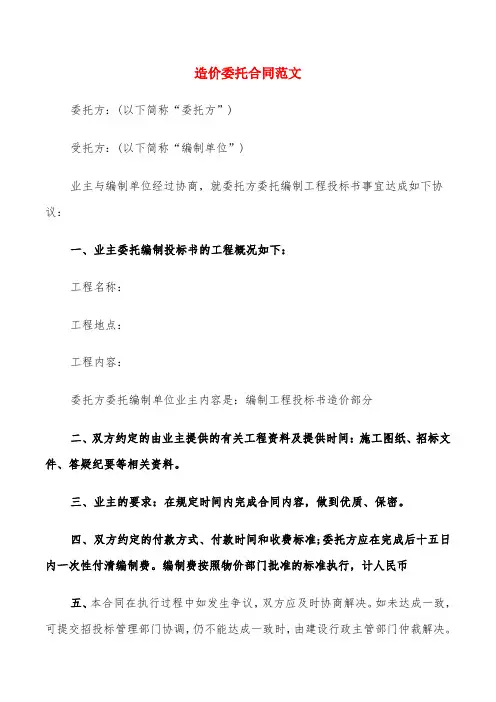 造价委托合同范文

委托方:(以下简称“委托方”)

受托方:(以下简称“编制单位”)

业主与编制单位经过协商，就委托方委托编制工程投标书事宜达成如下协议:

一、业主委托编制投标书的工程概况如下:

工程名称:

工程地点:

工程内容:

委托方委托编制单位业主内容是:编制工程投标书造价部分

二、双方约定的由业主提供的有关工程资料及提供时间:施工图纸、招标文件、答疑纪要等相关资料。

三、业主的要求:在规定时间内完成合同内容，做到优质、保密。

四、双方约定的付款方式、付款时间和收费标准;委托方应在完成后十五日内一次性付清编制费。编制费按照物价部门批准的标准执行，计人民币

五、本合同在执行过程中如发生争议，双方应及时协商解决。如未达成一致，可提交招投标管理部门协调，仍不能达成一致时，由建设行政主管部门仲裁解决。